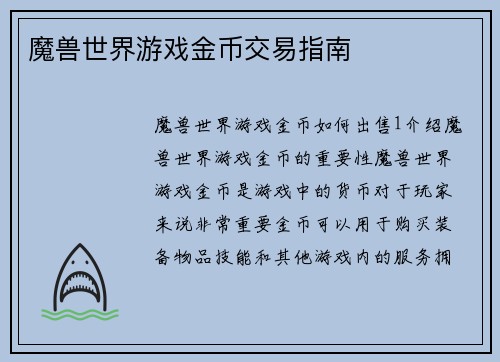 魔兽世界游戏金币交易指南

魔兽世界游戏金币如何出售1介绍魔兽世界游戏金币的重要性魔兽世界游戏金币是游戏中的货币对于玩家来说非常重要金币可以用于购买装备物品技能和其他游戏内的服务拥